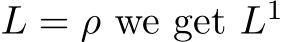 $L = \rho$ we get $L^1$